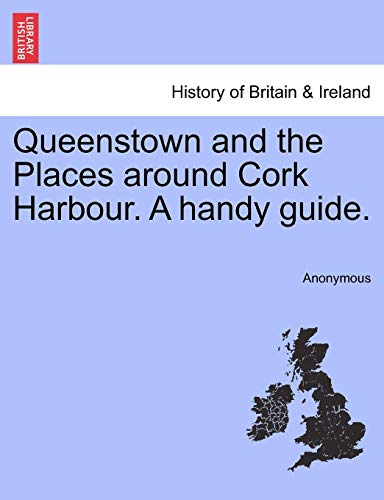 BRITISH LIBRARY

History of Britain & Ireland

Queenstown and the Places around Cork Harbour. A handy guide.

Anonymous